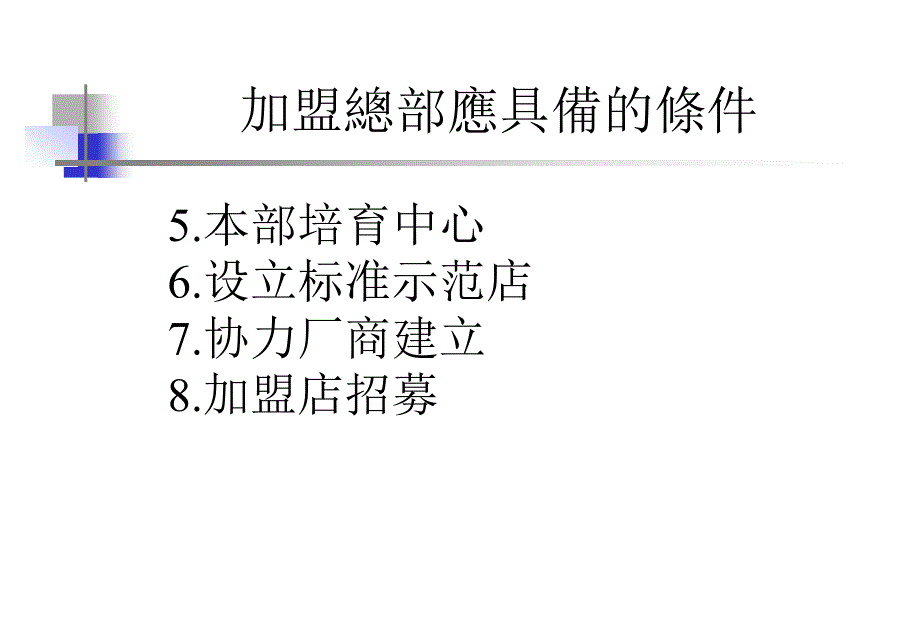 加盟總部應具備的條件

5.本部培育中心
6.设立标准示范店
7.协力厂商建立
8.加盟店招募